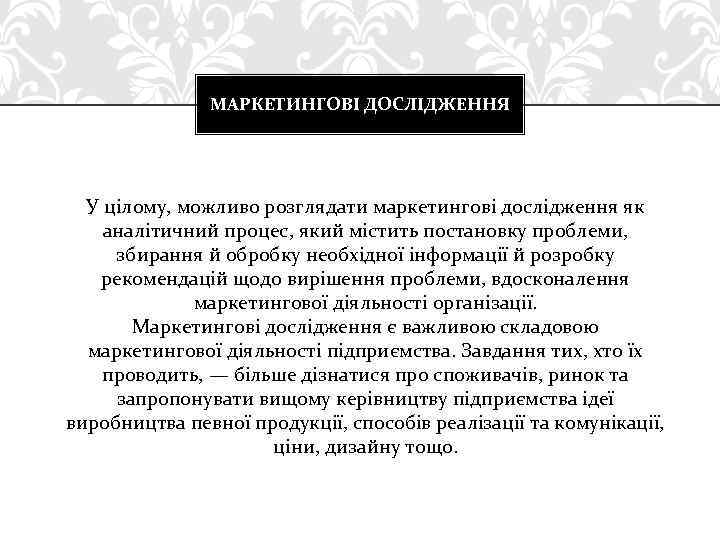 МАРКЕТИНГОВІ ДОСЛІДЖЕННЯ

У цілому, можливо розглядати маркетингові дослідження як аналітичний процес, який містить постановку проблеми, збирання й обробку необхідної інформації й розробку рекомендацій щодо вирішення проблеми, вдосконалення маркетингової діяльності організації.
Маркетингові дослідження є важливою складовою маркетингової діяльності підприємства. Завдання тих, хто їх проводить, — більше дізнатися про споживачів, ринок та запропонувати вищому керівництву підприємства ідеї виробництва певної продукції, способів реалізації та комунікації, ціни, дизайну тощо.